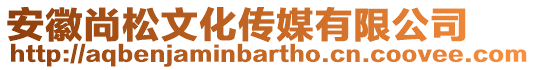 安徽尚松文化传媒有限公司
http://aqbenjaminbartho.cn.coovee.com